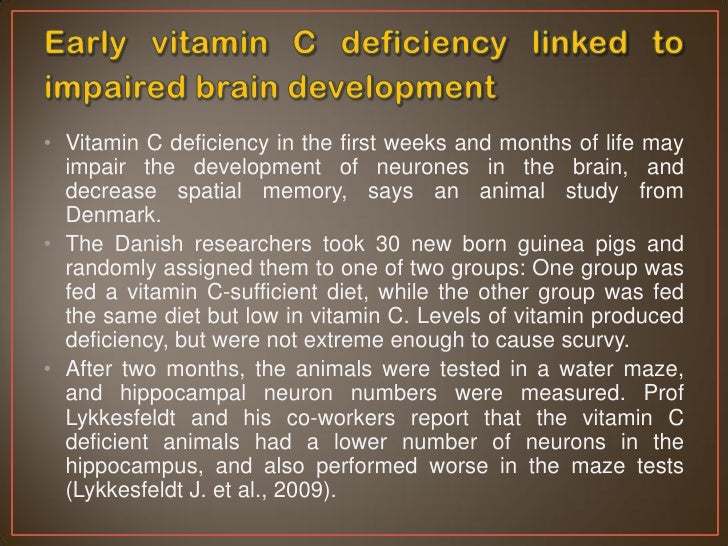 Early vitamin C deficiency linked to impaired brain development

• Vitamin C deficiency in the first weeks and months of life may impair the development of neurones in the brain, and decrease spatial memory, says an animal study from Denmark.
• The Danish researchers took 30 new born guinea pigs and randomly assigned them to one of two groups: One group was fed a vitamin C-sufficient diet, while the other group was fed the same diet but low in vitamin C. Levels of vitamin produced deficiency, but were not extreme enough to cause scurvy.
• After two months, the animals were tested in a water maze, and hippocampal neuron numbers were measured. Prof Lykkesfeldt and his co-workers report that the vitamin C deficient animals had a lower number of neurons in the hippocampus, and also performed worse in the maze tests (Lykkesfeldt J. et al., 2009).